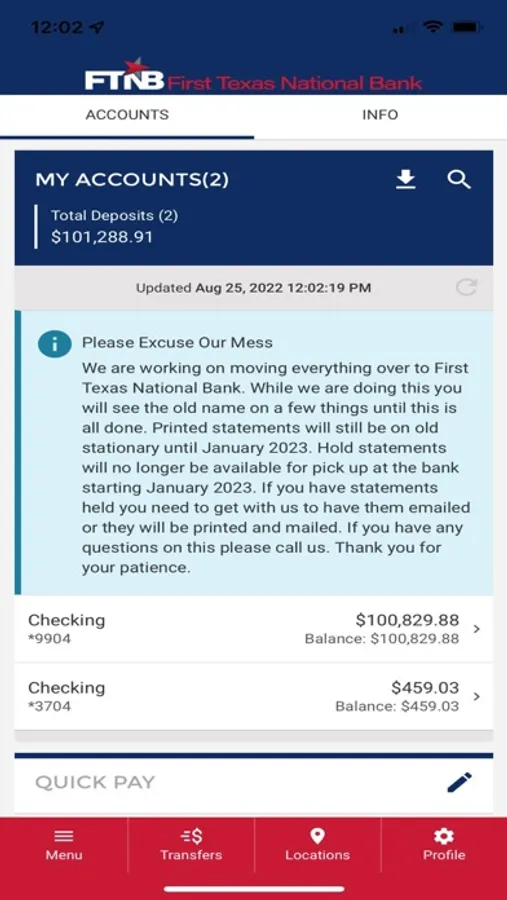 12:02

FTNB First Texas National Bank

ACCOUNTS

INFO

MY ACCOUNTS(2)

Total Deposits (2)
$101,288.91

Updated Aug 25, 2022 12:02:19 PM

Please Excuse Our Mess
We are working on moving everything over to First Texas National Bank. While we are doing this you will see the old name on a few things until this is all done. Printed statements will still be on old stationary until January 2023. Hold statements will no longer be available for pick up at the bank starting January 2023. If you have statements held you need to get with us to have them emailed or they will be printed and mailed. If you have any questions on this please call us. Thank you for your patience.

Checking
*9904
$100,829.88
Balance: $100,829.88

Checking
*3704
$459.03
Balance: $459.03

QUICK PAY

Menu
Transfers
Locations
Profile